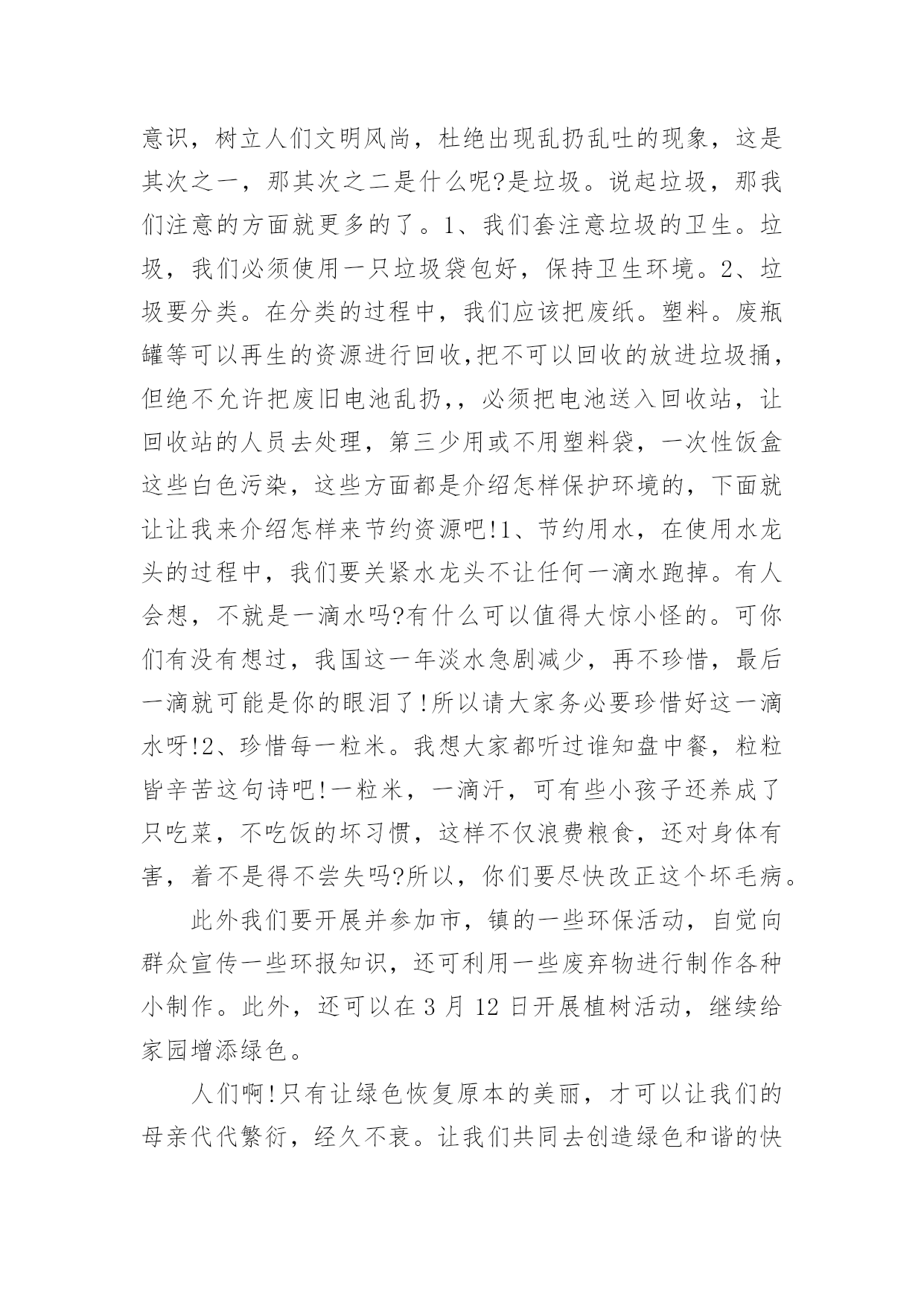 意识，树立人们文明风尚，杜绝出现乱扔乱吐的现象，这是其次之一，那其次之二是什么呢?是垃圾。说起垃圾，那我们注意的方面就更多的了。1、我们套注意垃圾的卫生。垃圾，我们必须使用一只垃圾袋包好，保持卫生环境。2、垃圾要分类。在分类的过程中，我们应该把废纸。塑料。废瓶罐等可以再生的资源进行回收,把不可以回收的放进垃圾捅，但绝不允许把废旧电池乱扔,，必须把电池送入回收站，让回收站的人员去处理，第三少用或不用塑料袋，一次性饭盒这些白色污染，这些方面都是介绍怎样保护环境的，下面就让让我来介绍怎样来节约资源吧!1、节约用水，在使用水龙头的过程中，我们要关紧水龙头不让任何一滴水跑掉。有人会想，不就是一滴水吗?有什么可以值得大惊小怪的。可你们有没有想过，我国这一年淡水急剧减少，再不珍惜，最后一滴就可能是你的眼泪了!所以请大家务必要珍惜好这一滴水呀!2、珍惜每一粒米。我想大家都听过谁知盘中餐，粒粒皆辛苦这句诗吧!一粒米，一滴汗，可有些小孩子还养成了只吃菜，不吃饭的坏习惯，这样不仅浪费粮食，还对身体有害，着不是得不尝失吗?所以，你们要尽快改正这个坏毛病。

此外我们要开展并参加市，镇的一些环保活动，自觉向群众宣传一些环报知识，还可利用一些废弃物进行制作各种小制作。此外，还可以在 3 月 12 日开展植树活动，继续给家园增添绿色。

人们啊!只有让绿色恢复原本的美丽，才可以让我们的母亲代代繁衍，经久不衰。让我们共同去创造绿色和谐的快